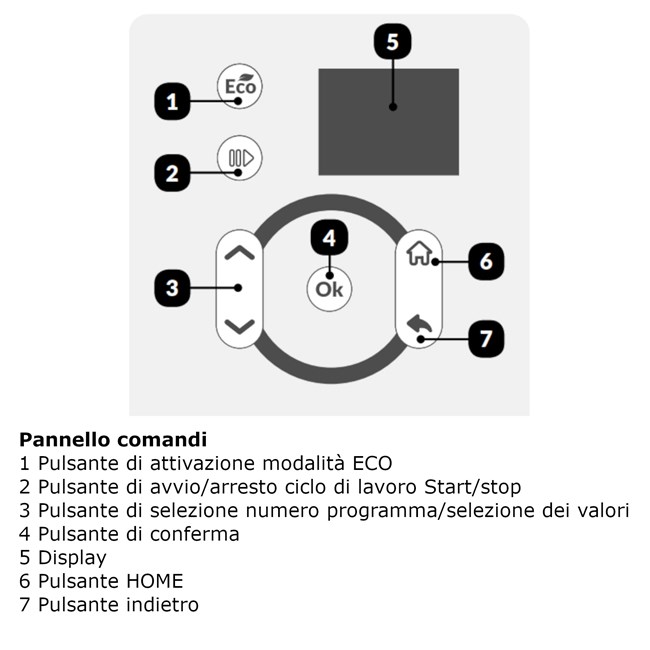 5
1 Eco
2
4
3 Ok
6
7

**Pannello comandi**
1 Pulsante di attivazione modalità ECO
2 Pulsante di avvio/arresto ciclo di lavoro Start/stop
3 Pulsante di selezione numero programma/selezione dei valori
4 Pulsante di conferma
5 Display
6 Pulsante HOME
7 Pulsante indietro